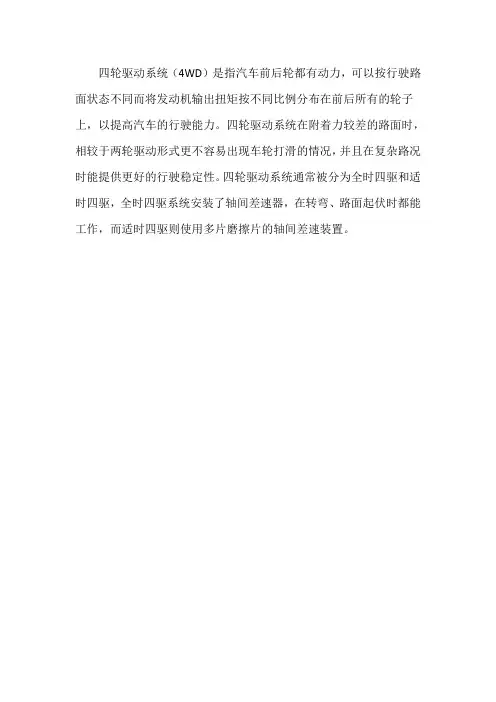 四轮驱动系统（4WD）是指汽车前后轮都有动力，可以按行驶路面状态不同而将发动机输出扭矩按不同比例分布在前后所有的轮子上，以提高汽车的行驶能力。四轮驱动系统在附着力较差的路面时，相较于两轮驱动形式更不容易出现车轮打滑的情况，并且在复杂路况时能提供更好的行驶稳定性。四轮驱动系统通常被分为全时四驱和适时四驱，全时四驱系统安装了轴间差速器，在转弯、路面起伏时都能工作，而适时四驱则使用多片磨擦片的轴间差速装置。